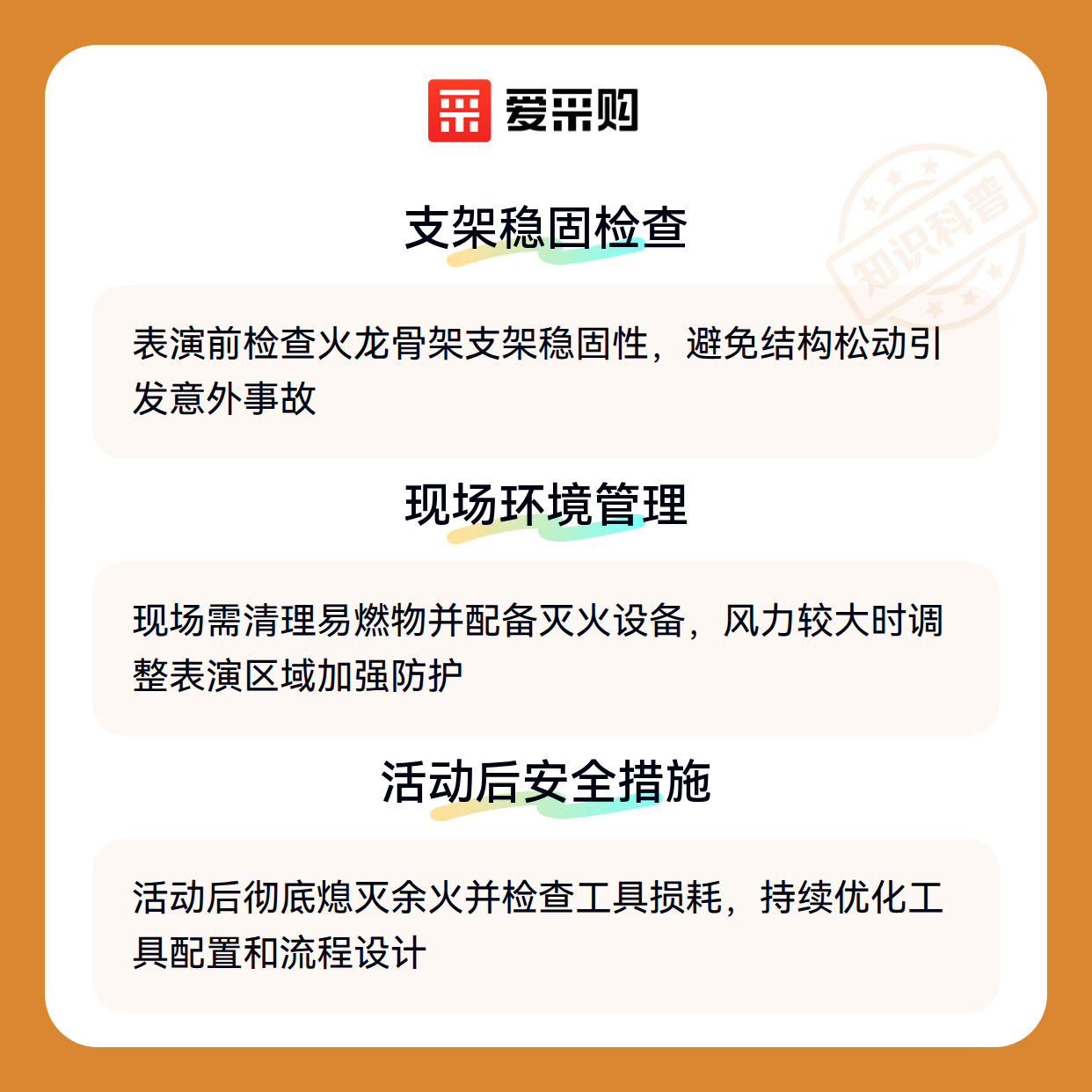 爱采购

支架稳固检查

表演前检查火龙骨架支架稳固性，避免结构松动引发意外事故

现场环境管理

现场需清理易燃物并配备灭火设备，风力较大时调整表演区域加强防护

活动后安全措施

活动后彻底熄灭余火并检查工具损耗，持续优化工具配置和流程设计

知识科普